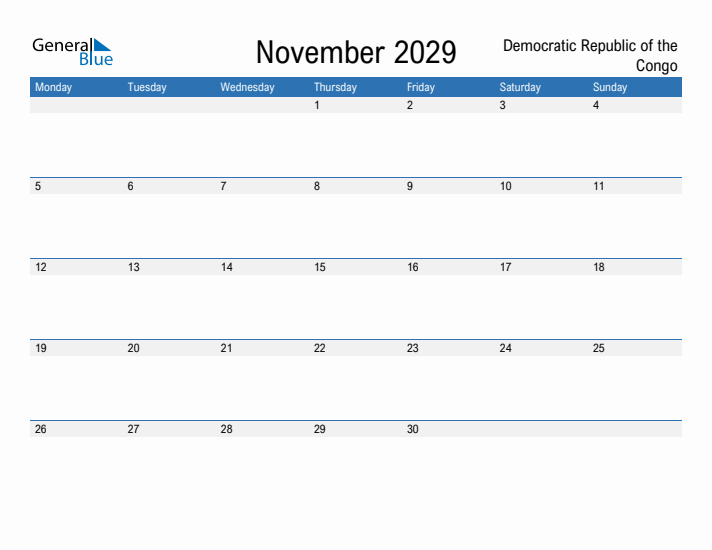 General Blue

November 2029

Democratic Republic of the Congo

| Monday | Tuesday | Wednesday | Thursday | Friday | Saturday | Sunday |
|---|---|---|---|---|---|---|
| | | | 1 | 2 | 3 | 4 |
| 5 | 6 | 7 | 8 | 9 | 10 | 11 |
| 12 | 13 | 14 | 15 | 16 | 17 | 18 |
| 19 | 20 | 21 | 22 | 23 | 24 | 25 |
| 26 | 27 | 28 | 29 | 30 | | |